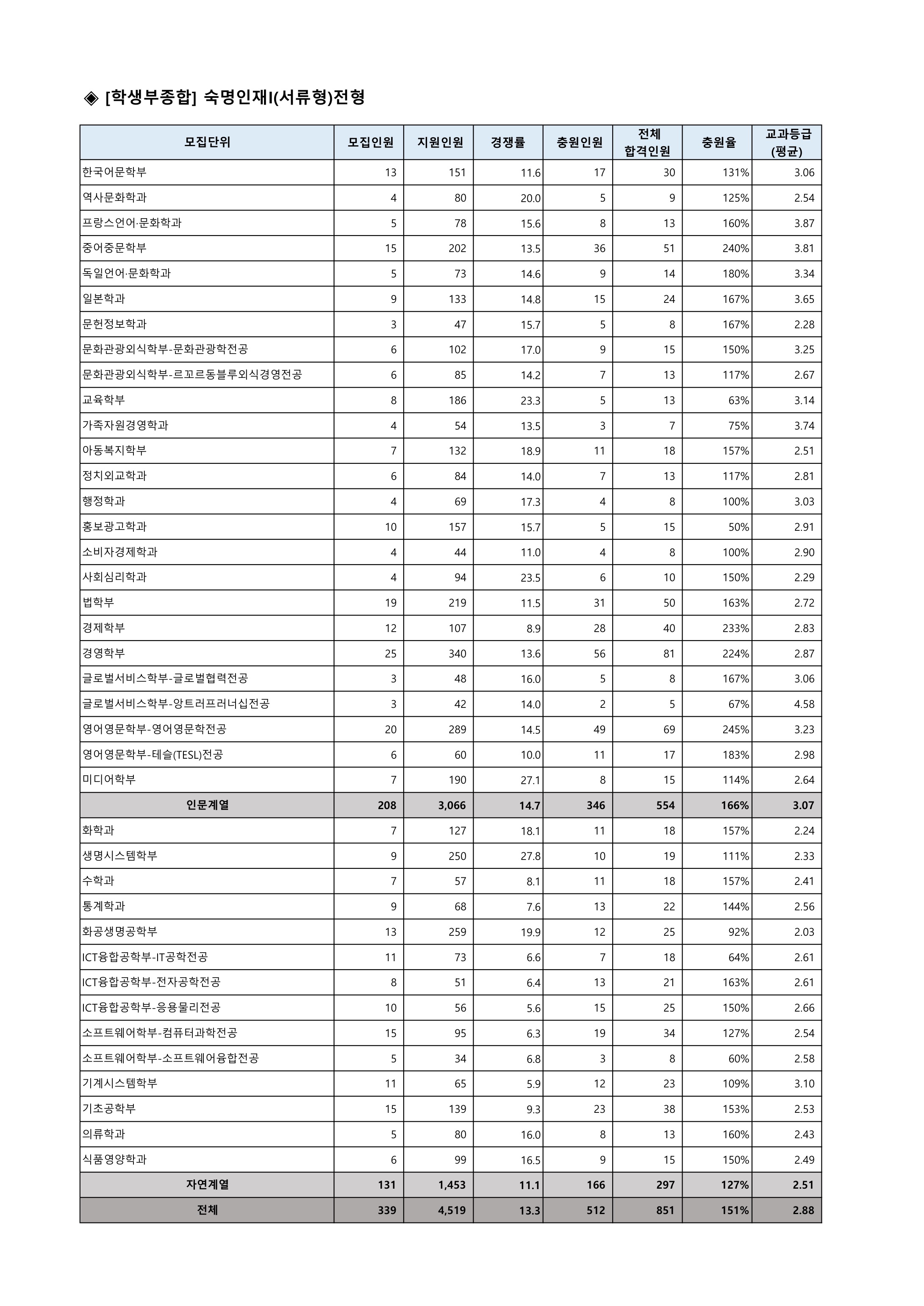 ◈ [학생부종합] 숙명인재I(서류형)전형

| 모집단위 | 모집인원 | 지원인원 | 경쟁률 | 충원인원 | 전체 합격인원 | 충원율 | 교과등급 (평균) |
|---|---|---|---|---|---|---|---|
| 한국어문학부 | 13 | 151 | 11.6 | 17 | 30 | 131% | 3.06 |
| 역사문화학과 | 4 | 80 | 20.0 | 5 | 9 | 125% | 2.54 |
| 프랑스언어·문화학과 | 5 | 78 | 15.6 | 8 | 13 | 160% | 3.87 |
| 중어중문학부 | 15 | 202 | 13.5 | 36 | 51 | 240% | 3.81 |
| 독일언어·문화학과 | 5 | 73 | 14.6 | 9 | 14 | 180% | 3.34 |
| 일본학과 | 9 | 133 | 14.8 | 15 | 24 | 167% | 3.65 |
| 문헌정보학과 | 3 | 47 | 15.7 | 5 | 8 | 167% | 2.28 |
| 문화관광외식학부-문화관광학전공 | 6 | 102 | 17.0 | 9 | 15 | 150% | 3.25 |
| 문화관광외식학부-르꼬르동블루외식경영전공 | 6 | 85 | 14.2 | 7 | 13 | 117% | 2.67 |
| 교육학부 | 8 | 186 | 23.3 | 5 | 13 | 63% | 3.14 |
| 가족자원경영학과 | 4 | 54 | 13.5 | 3 | 7 | 75% | 3.74 |
| 아동복지학부 | 7 | 132 | 18.9 | 11 | 18 | 157% | 2.51 |
| 정치외교학과 | 6 | 84 | 14.0 | 7 | 13 | 117% | 2.81 |
| 행정학과 | 4 | 69 | 17.3 | 4 | 8 | 100% | 3.03 |
| 홍보광고학과 | 10 | 157 | 15.7 | 5 | 15 | 50% | 2.91 |
| 소비자경제학과 | 4 | 44 | 11.0 | 4 | 8 | 100% | 2.90 |
| 사회심리학과 | 4 | 94 | 23.5 | 6 | 10 | 150% | 2.29 |
| 법학부 | 19 | 219 | 11.5 | 31 | 50 | 163% | 2.72 |
| 경제학부 | 12 | 107 | 8.9 | 28 | 40 | 233% | 2.83 |
| 경영학부 | 25 | 340 | 13.6 | 56 | 81 | 224% | 2.87 |
| 글로벌서비스학부-글로벌협력전공 | 3 | 48 | 16.0 | 5 | 8 | 167% | 3.06 |
| 글로벌서비스학부-앙트러프러너십전공 | 3 | 42 | 14.0 | 2 | 5 | 67% | 4.58 |
| 영어영문학부-영어영문학전공 | 20 | 289 | 14.5 | 49 | 69 | 245% | 3.23 |
| 영어영문학부-테슬(TESL)전공 | 6 | 60 | 10.0 | 11 | 17 | 183% | 2.98 |
| 미디어학부 | 7 | 190 | 27.1 | 8 | 15 | 114% | 2.64 |
| 인문계열 | 208 | 3,066 | 14.7 | 346 | 554 | 166% | 3.07 |
| 화학과 | 7 | 127 | 18.1 | 11 | 18 | 157% | 2.24 |
| 생명시스템학부 | 9 | 250 | 27.8 | 10 | 19 | 111% | 2.33 |
| 수학과 | 7 | 57 | 8.1 | 11 | 18 | 157% | 2.41 |
| 통계학과 | 9 | 68 | 7.6 | 13 | 22 | 144% | 2.56 |
| 화공생명공학부 | 13 | 259 | 19.9 | 12 | 25 | 92% | 2.03 |
| ICT융합공학부-IT공학전공 | 11 | 73 | 6.6 | 7 | 18 | 64% | 2.61 |
| ICT융합공학부-전자공학전공 | 8 | 51 | 6.4 | 13 | 21 | 163% | 2.61 |
| ICT융합공학부-응용물리전공 | 10 | 56 | 5.6 | 15 | 25 | 150% | 2.66 |
| 소프트웨어학부-컴퓨터과학전공 | 15 | 95 | 6.3 | 19 | 34 | 127% | 2.54 |
| 소프트웨어학부-소프트웨어융합전공 | 5 | 34 | 6.8 | 3 | 8 | 60% | 2.58 |
| 기계시스템학부 | 11 | 65 | 5.9 | 12 | 23 | 109% | 3.10 |
| 기초공학부 | 15 | 139 | 9.3 | 23 | 38 | 153% | 2.53 |
| 의류학과 | 5 | 80 | 16.0 | 8 | 13 | 160% | 2.43 |
| 식품영양학과 | 6 | 99 | 16.5 | 9 | 15 | 150% | 2.49 |
| 자연계열 | 131 | 1,453 | 11.1 | 166 | 297 | 127% | 2.51 |
| 전체 | 339 | 4,519 | 13.3 | 512 | 851 | 151% | 2.88 |